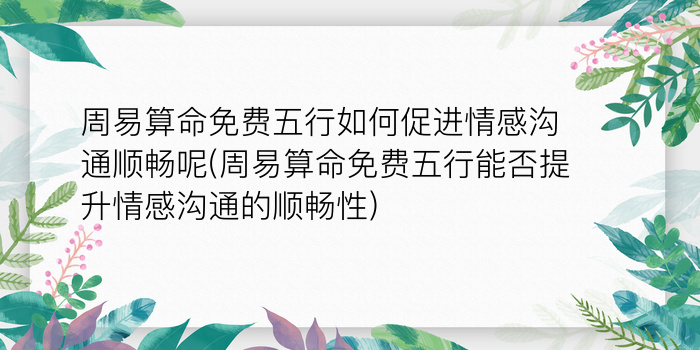 周易算命免费五行如何促进情感沟通顺畅呢(周易算命免费五行能否提升情感沟通的顺畅性)